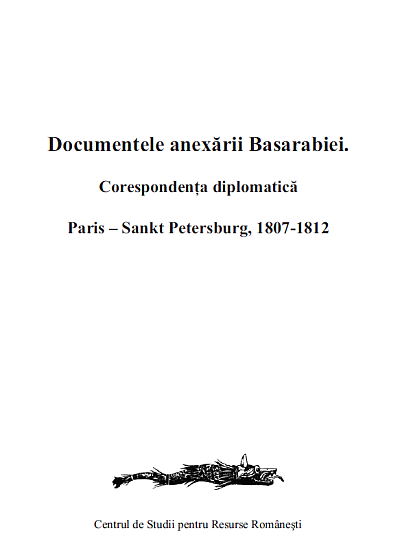 Documentele anexării Basarabiei.

Corespondența diplomatică

Paris – Sankt Petersburg, 1807-1812

Centrul de Studii pentru Resurse Românești